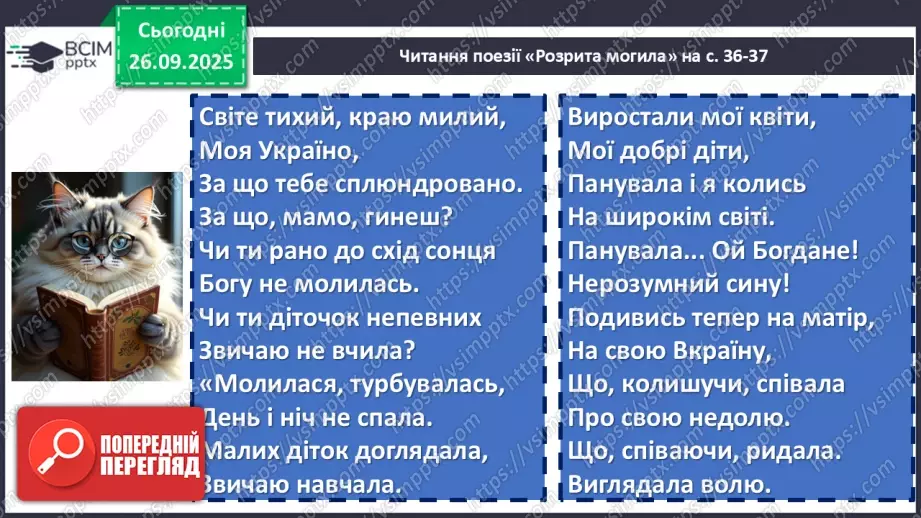 ВСІМ pptx

Сьогодні 26.09.2025

Читання поезії «Розрита могила» на с. 36-37

Світе тихий, краю милий,
Моя Україно,
За що тебе сплюндровано.
За що, мамо, гинеш?
Чи ти рано до схід сонця
Богу не молилась.
Чи ти діточок непевних
Звичаю не вчила?
«Молилася, турбувалась,
День і ніч не спала.
Малих діток доглядала,
Звичаю навчала.

Виростали мої квіти,
Мої добрі діти,
Панувала і я колись
На широкім світі.
Панувала... Ой Богдане!
Нерозумний сину!
Подивись тепер на матір,
На свою Вкраїну,
Що, колишучи, співала
Про свою недолю.
Що, співаючи, ридала.
Виглядала волю.

ПОПЕРЕДНІЙ ПЕРЕГЛЯД

https://vsimpptx.com